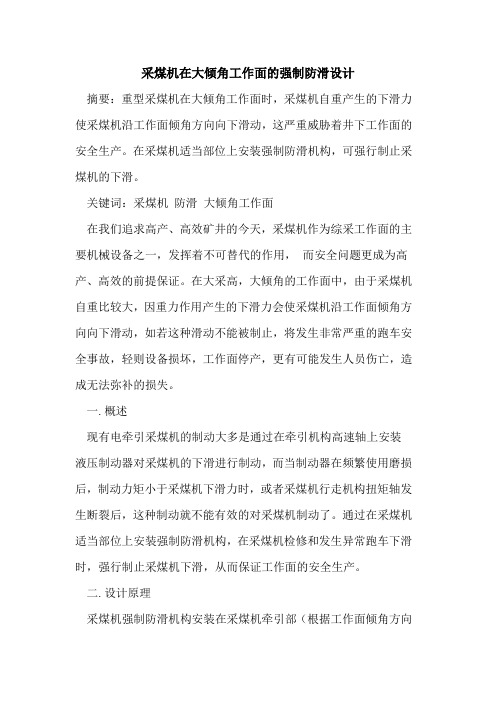 采煤机在大倾角工作面的强制防滑设计

摘要：重型采煤机在大倾角工作面时，采煤机自重产生的下滑力使采煤机沿工作面倾角方向向下滑动，这严重威胁着井下工作面的安全生产。在采煤机适当部位上安装强制防滑机构，可强行制止采煤机的下滑。

关键词：采煤机 防滑 大倾角工作面

在我们追求高产、高效矿井的今天，采煤机作为综采工作面的主要机械设备之一，发挥着不可替代的作用， 而安全问题更成为高产、高效的前提保证。在大采高，大倾角的工作面中，由于采煤机自重比较大，因重力作用产生的下滑力会使采煤机沿工作面倾角方向向下滑动，如若这种滑动不能被制止，将发生非常严重的跑车安全事故，轻则设备损坏，工作面停产，更有可能发生人员伤亡，造成无法弥补的损失。

一. 概述

现有电牵引采煤机的制动大多是通过在牵引机构高速轴上安装液压制动器对采煤机的下滑进行制动，而当制动器在频繁使用磨损后，制动力矩小于采煤机下滑力时，或者采煤机行走机构扭矩轴发生断裂后，这种制动就不能有效的对采煤机制动了。通过在采煤机适当部位上安装强制防滑机构，在采煤机检修和发生异常跑车下滑时，强行制止采煤机下滑，从而保证工作面的安全生产。

二. 设计原理

采煤机强制防滑机构安装在采煤机牵引部（根据工作面倾角方向